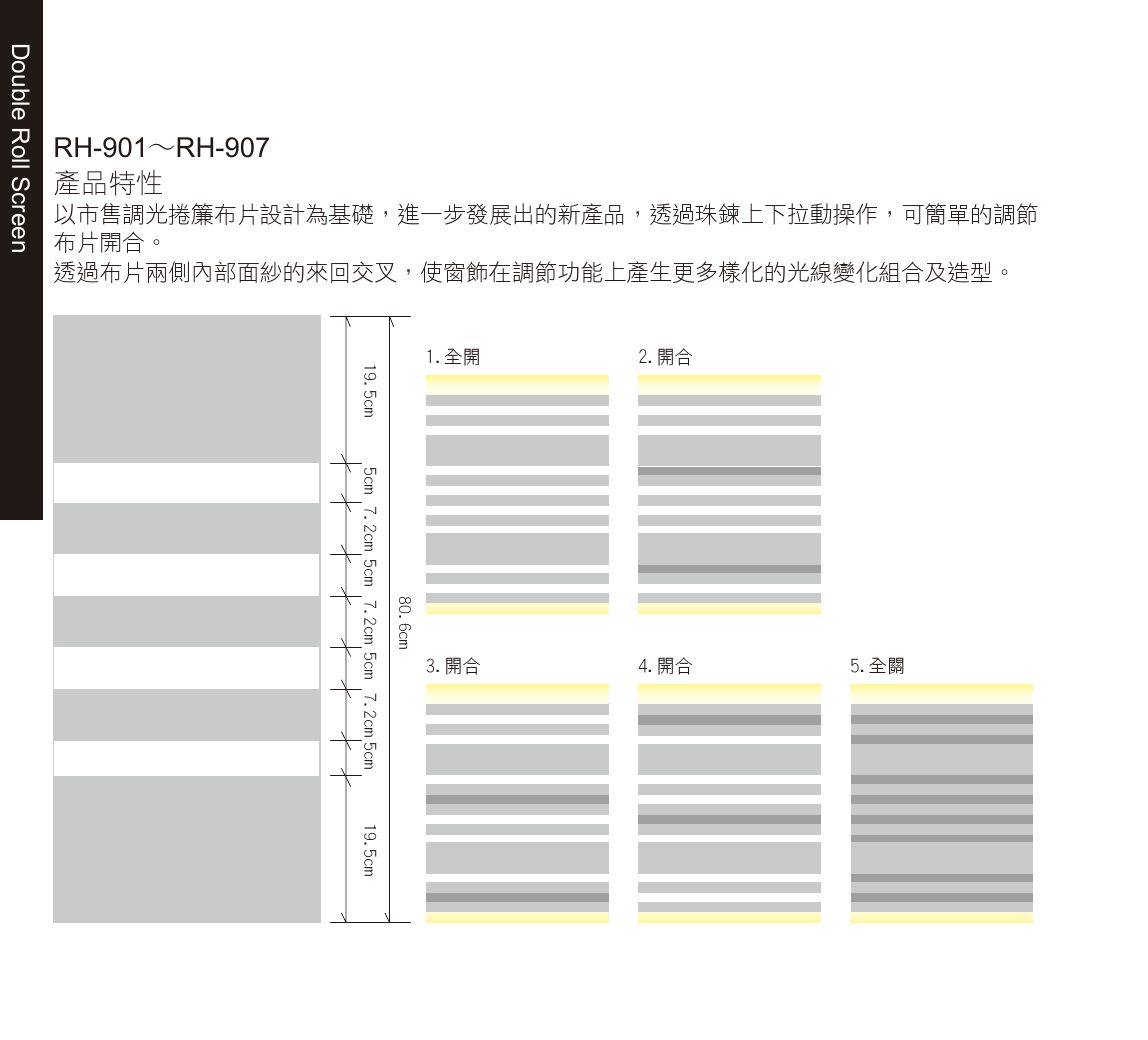 Double Roll Screen

RH-901～RH-907

產品特性

以市售調光捲簾布片設計為基礎，進一步發展出的新產品，透過珠鍊上下拉動操作，可簡單的調節布片開合。

透過布片兩側內部面紗的來回交叉，使窗飾在調節功能上產生更多樣化的光線變化組合及造型。

19.5cm

5cm

7.2cm

5cm

7.2cm

5cm

7.2cm

5cm

19.5cm

80.6cm

1.全開

2.開合

3.開合

4.開合

5.全關